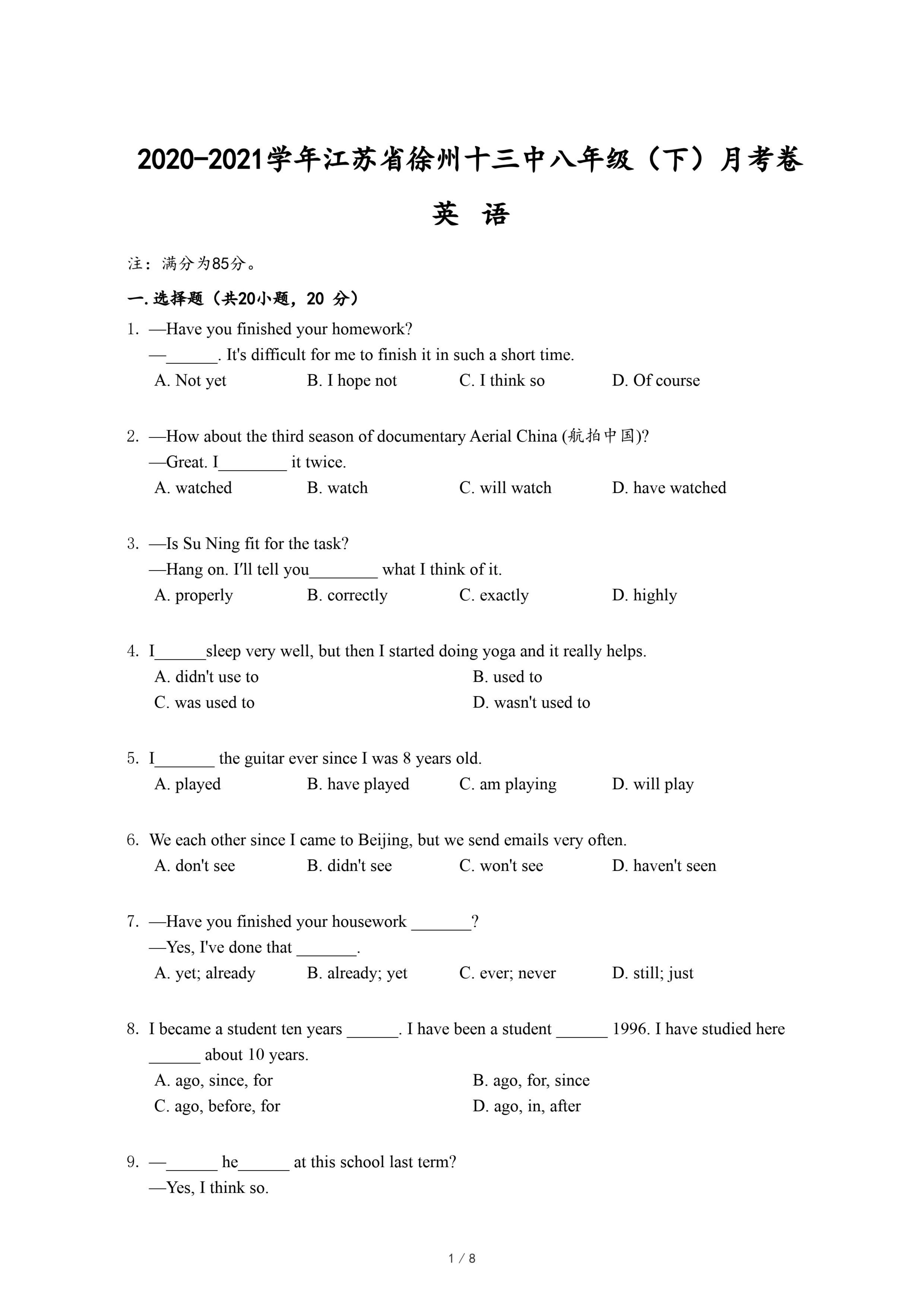 2020-2021学年江苏省徐州十三中八年级（下）月考卷

英 语

注：满分为85分。

一.选择题（共20小题，20 分）

1. —Have you finished your homework?
—______. It's difficult for me to finish it in such a short time.
A. Not yet B. I hope not C. I think so D. Of course

2. —How about the third season of documentary Aerial China (航拍中国)?
—Great. I________ it twice.
A. watched B. watch C. will watch D. have watched

3. —Is Su Ning fit for the task?
—Hang on. I'll tell you________ what I think of it.
A. properly B. correctly C. exactly D. highly

4. I______sleep very well, but then I started doing yoga and it really helps.
A. didn't use to B. used to
C. was used to D. wasn't used to

5. I_______ the guitar ever since I was 8 years old.
A. played B. have played C. am playing D. will play

6. We each other since I came to Beijing, but we send emails very often.
A. don't see B. didn't see C. won't see D. haven't seen

7. —Have you finished your housework _______?
—Yes, I've done that _______.
A. yet; already B. already; yet C. ever; never D. still; just

8. I became a student ten years ______. I have been a student ______ 1996. I have studied here ______ about 10 years.
A. ago, since, for B. ago, for, since
C. ago, before, for D. ago, in, after

9. —______ he______ at this school last term?
—Yes, I think so.

1 / 8